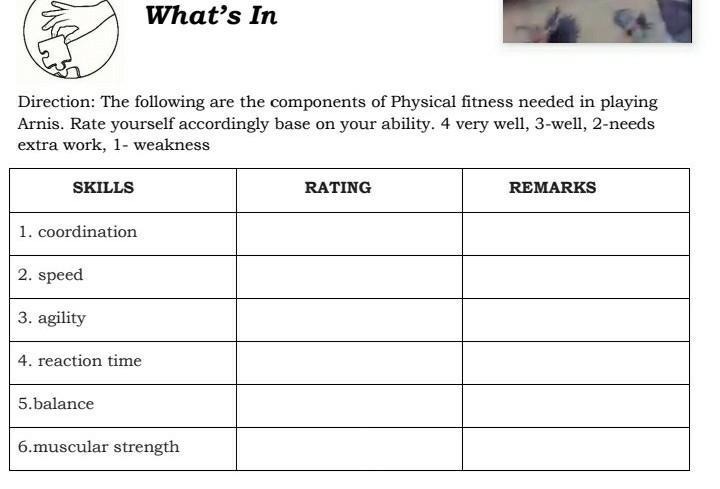 What's In

Direction: The following are the components of Physical fitness needed in playing Arnis. Rate yourself accordingly base on your ability. 4 very well, 3-well, 2-needs extra work, 1- weakness

| SKILLS | RATING | REMARKS |
|---|---|---|
| 1. coordination | | |
| 2. speed | | |
| 3. agility | | |
| 4. reaction time | | |
| 5.balance | | |
| 6.muscular strength | | |